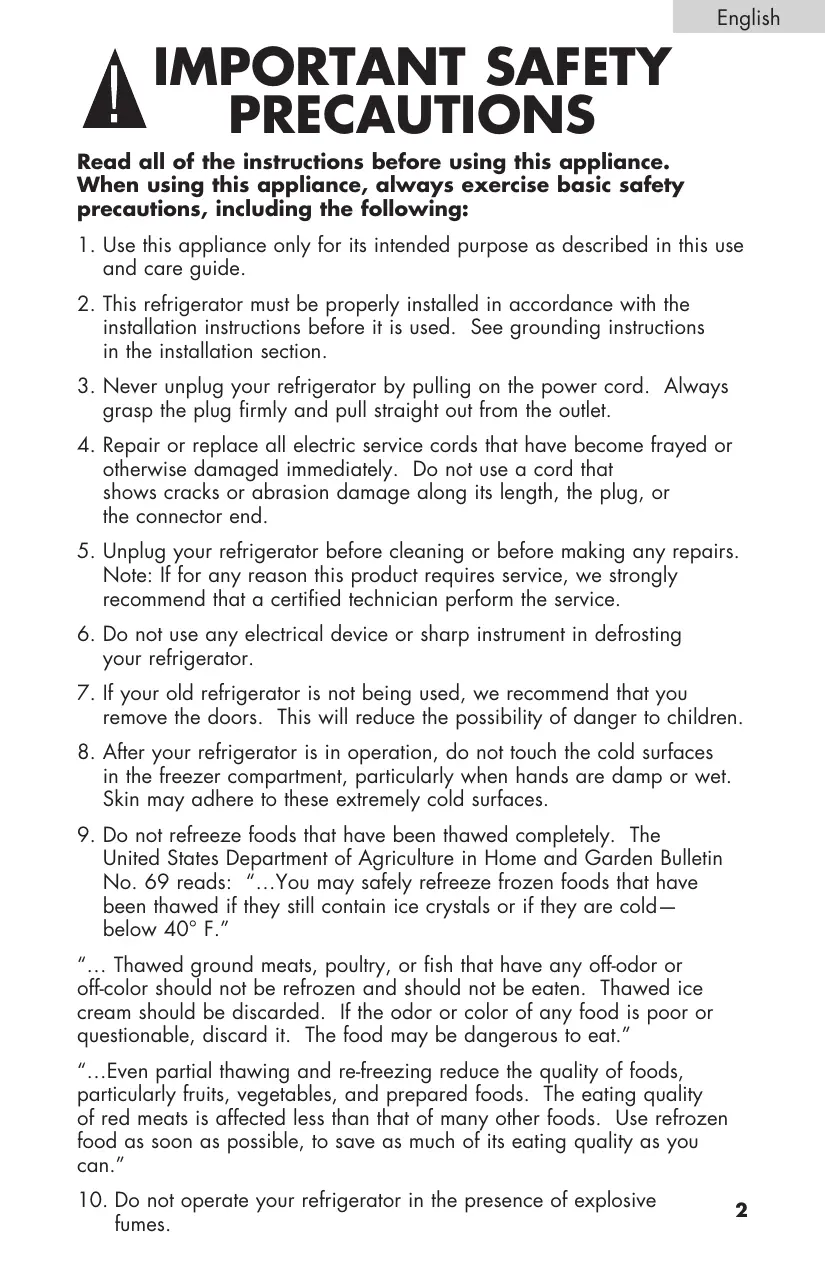 English

IMPORTANT SAFETY PRECAUTIONS

Read all of the instructions before using this appliance. When using this appliance, always exercise basic safety precautions, including the following:

1. Use this appliance only for its intended purpose as described in this use and care guide.

2. This refrigerator must be properly installed in accordance with the installation instructions before it is used. See grounding instructions in the installation section.

3. Never unplug your refrigerator by pulling on the power cord. Always grasp the plug firmly and pull straight out from the outlet.

4. Repair or replace all electric service cords that have become frayed or otherwise damaged immediately. Do not use a cord that shows cracks or abrasion damage along its length, the plug, or the connector end.

5. Unplug your refrigerator before cleaning or before making any repairs. Note: If for any reason this product requires service, we strongly recommend that a certified technician perform the service.

6. Do not use any electrical device or sharp instrument in defrosting your refrigerator.

7. If your old refrigerator is not being used, we recommend that you remove the doors. This will reduce the possibility of danger to children.

8. After your refrigerator is in operation, do not touch the cold surfaces in the freezer compartment, particularly when hands are damp or wet. Skin may adhere to these extremely cold surfaces.

9. Do not refreeze foods that have been thawed completely. The United States Department of Agriculture in Home and Garden Bulletin No. 69 reads: "…You may safely refreeze frozen foods that have been thawed if they still contain ice crystals or if they are cold—below 40° F."

"… Thawed ground meats, poultry, or fish that have any off-odor or off-color should not be refrozen and should not be eaten. Thawed ice cream should be discarded. If the odor or color of any food is poor or questionable, discard it. The food may be dangerous to eat."

"…Even partial thawing and re-freezing reduce the quality of foods, particularly fruits, vegetables, and prepared foods. The eating quality of red meats is affected less than that of many other foods. Use refrozen food as soon as possible, to save as much of its eating quality as you can."

10. Do not operate your refrigerator in the presence of explosive fumes.

2